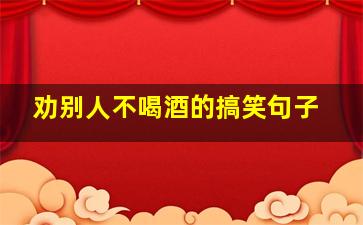 劝别人不喝酒的搞笑句子